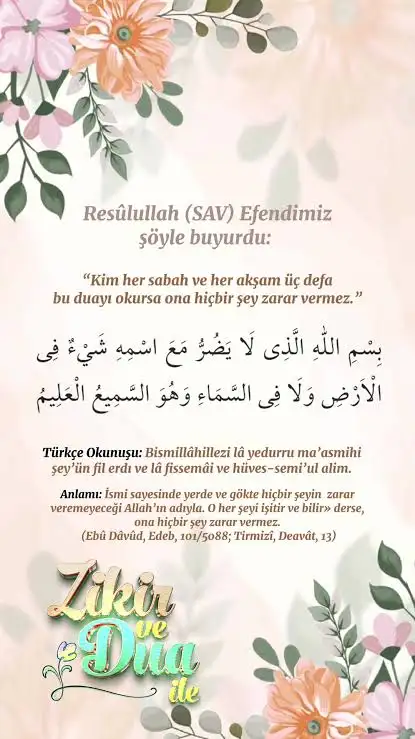 Resûlullah (SAV) Efendimiz şöyle buyurdu:

“Kim her sabah ve her akşam üç defa bu duayı okursa ona hiçbir şey zarar vermez.”

بِسْمِ اللّٰهِ الَّذِى لَا يَضُرُّ مَعَ اسْمِهِ شَيْءٌ فِى الْاَرْضِ وَلَا فِى السَّمَاءِ وَهُوَ السَّمِيعُ الْعَلِيمُ

Türkçe Okunuşu: Bismillâhillezi lâ yedurru ma’asmihi şey’ün fil erdı ve lâ fissemâi ve hüves-semi’ul alim.

Anlamı: İsmi sayesinde yerde ve gökte hiçbir şeyin zarar veremeyeceği Allah’ın adıyla. O her şeyi işitir ve bilir» derse, ona hiçbir şey zarar vermez.
(Ebû Dâvûd, Edeb, 101/5088; Tirmizî, Deavât, 13)

Zikir ve Dua ile